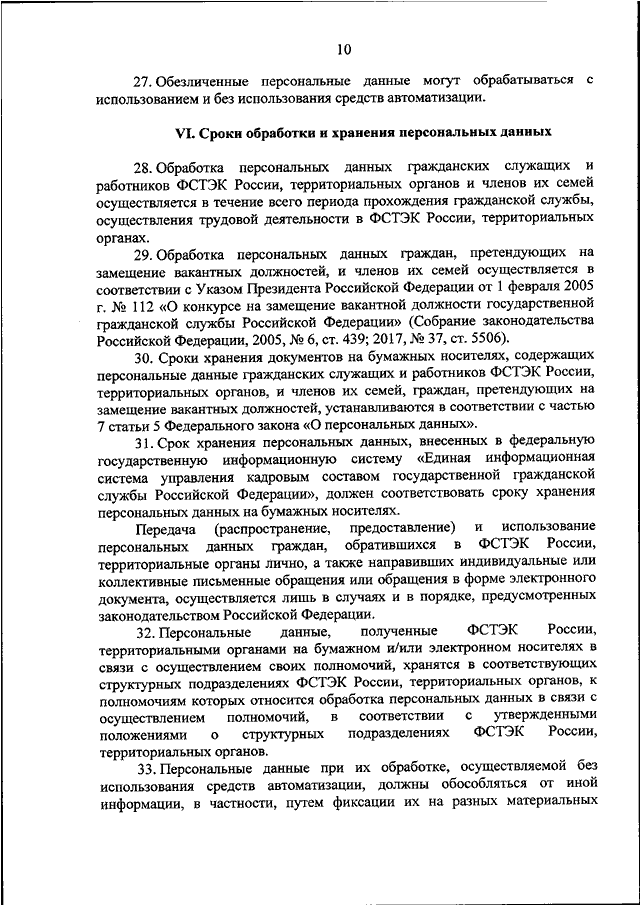 10

27. Обезличенные персональные данные могут обрабатываться с использованием и без использования средств автоматизации.

VI. Сроки обработки и хранения персональных данных

28. Обработка персональных данных гражданских служащих и работников ФСТЭК России, территориальных органов и членов их семей осуществляется в течение всего периода прохождения гражданской службы, осуществления трудовой деятельности в ФСТЭК России, территориальных органах.

29. Обработка персональных данных граждан, претендующих на замещение вакантных должностей, и членов их семей осуществляется в соответствии с Указом Президента Российской Федерации от 1 февраля 2005 г. № 112 «О конкурсе на замещение вакантной должности государственной гражданской службы Российской Федерации» (Собрание законодательства Российской Федерации, 2005, № 6, ст. 439; 2017, № 37, ст. 5506).

30. Сроки хранения документов на бумажных носителях, содержащих персональные данные гражданских служащих и работников ФСТЭК России, территориальных органов, и членов их семей, граждан, претендующих на замещение вакантных должностей, устанавливаются в соответствии с частью 7 статьи 5 Федерального закона «О персональных данных».

31. Срок хранения персональных данных, внесенных в федеральную государственную информационную систему «Единая информационная система управления кадровым составом государственной гражданской службы Российской Федерации», должен соответствовать сроку хранения персональных данных на бумажных носителях.

Передача (распространение, предоставление) и использование персональных данных граждан, обратившихся в ФСТЭК России, территориальные органы лично, а также направивших индивидуальные или коллективные письменные обращения или обращения в форме электронного документа, осуществляется лишь в случаях и в порядке, предусмотренных законодательством Российской Федерации.

32. Персональные данные, полученные ФСТЭК России, территориальными органами на бумажном и/или электронном носителях в связи с осуществлением своих полномочий, хранятся в соответствующих структурных подразделениях ФСТЭК России, территориальных органов, к полномочиям которых относится обработка персональных данных в связи с осуществлением полномочий, в соответствии с утвержденными положениями о структурных подразделениях ФСТЭК России, территориальных органов.

33. Персональные данные при их обработке, осуществляемой без использования средств автоматизации, должны обособляться от иной информации, в частности, путем фиксации их на разных материальных